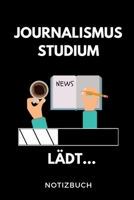 JOURNALISMUS STUDIUM

NEWS

LÄDT...

NOTIZBUCH